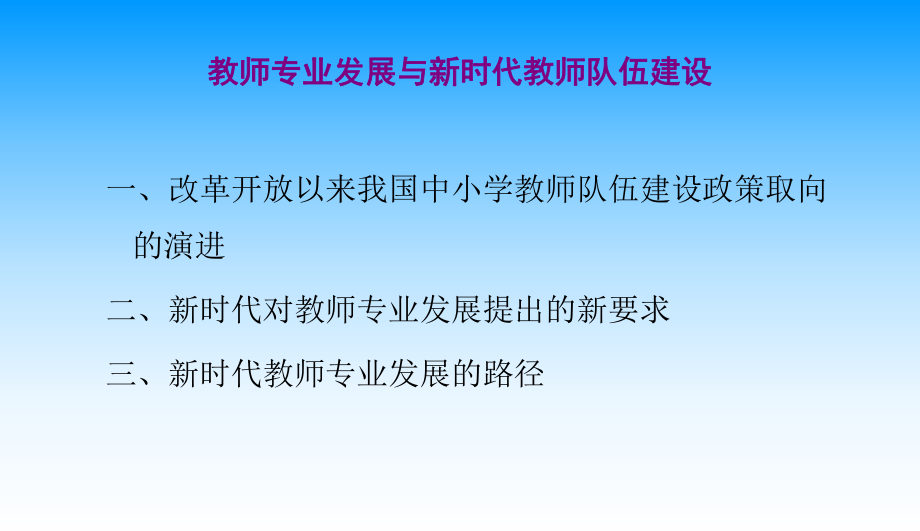 教师专业发展与新时代教师队伍建设

一、改革开放以来我国中小学教师队伍建设政策取向的演进

二、新时代对教师专业发展提出的新要求

三、新时代教师专业发展的路径